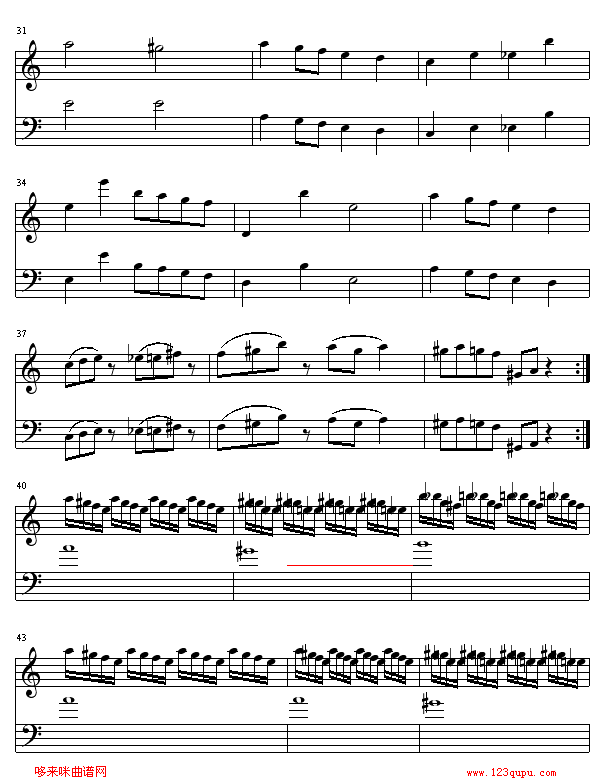 31

34

37

40

43

哆来咪曲谱网

www.123qupu.com